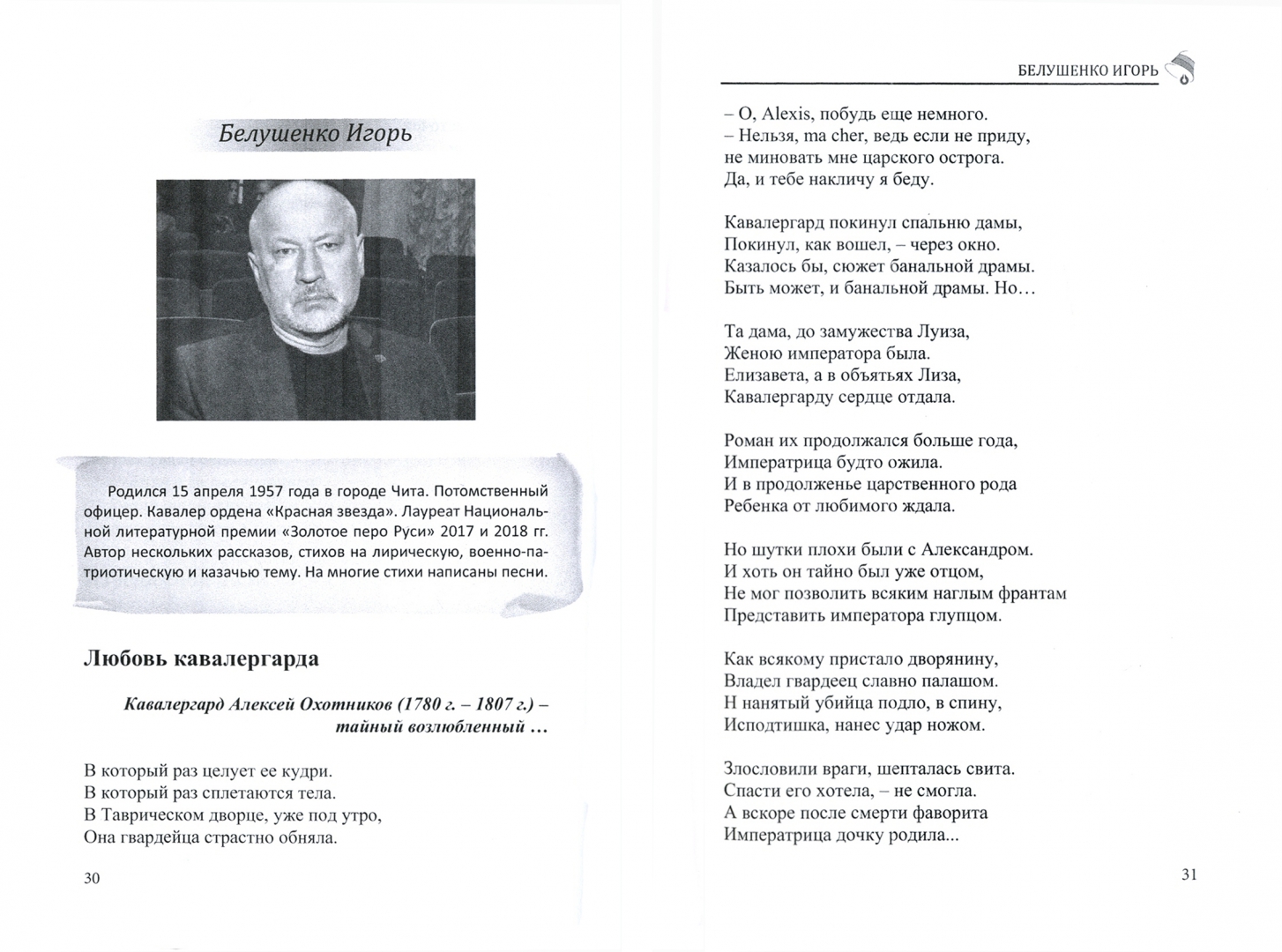 Белушенко Игорь

Родился 15 апреля 1957 года в городе Чита. Потомственный офицер. Кавалер ордена «Красная звезда». Лауреат Национальной литературной премии «Золотое перо Руси» 2017 и 2018 гг. Автор нескольких рассказов, стихов на лирическую, военно-патриотическую и казачью тему. На многие стихи написаны песни.

Любовь кавалергарда

Кавалергард Алексей Охотников (1780 г. – 1807 г.) – тайный возлюбленный …

В который раз целует ее кудри.
В который раз сплетаются тела.
В Таврическом дворце, уже под утро,
Она гвардейца страстно обняла.

30

БЕЛУШЕНКО ИГОРЬ

– О, Alexis, побудь еще немного.
– Нельзя, ma cher, ведь если не приду,
не миновать мне царского острога.
Да, и тебе накличу я беду.

Кавалергард покинул спальню дамы,
Покинул, как вошел, – через окно.
Казалось бы, сюжет банальной драмы.
Быть может, и банальной драмы. Но…

Та дама, до замужества Луиза,
Женою императора была.
Елизавета, а в объятьях Лиза,
Кавалергарду сердце отдала.

Роман их продолжался больше года,
Императрица будто ожила.
И в продолженье царственного рода
Ребенка от любимого ждала.

Но шутки плохи были с Александром.
И хоть он тайно был уже отцом,
Не мог позволить всяким наглым франтам
Представить императора глупцом.

Как всякому пристало дворянину,
Владел гвардеец славно палашом.
Н нанятый убийца подло, в спину,
Исподтишка, нанес удар ножом.

Злословили враги, шепталась свита.
Спасти его хотела, – не смогла.
А вскоре после смерти фаворита
Императрица дочку родила...

31